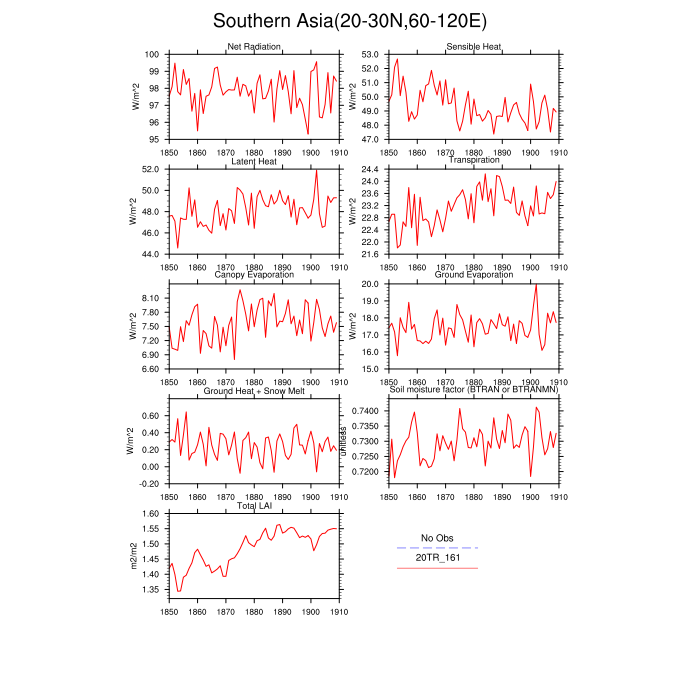 Southern Asia(20-30N,60-120E)

Net Radiation
W/m^2
100
99
98
97
96
95
1850 1860 1870 1880 1890 1900 1910

Sensible Heat
W/m^2
53.0
52.0
51.0
50.0
49.0
48.0
47.0
1850 1860 1870 1880 1890 1900 1910

Latent Heat
W/m^2
52.0
50.0
48.0
46.0
44.0
1850 1860 1870 1880 1890 1900 1910

Transpiration
W/m^2
24.4
24.0
23.6
23.2
22.8
22.4
22.0
21.6
1850 1860 1870 1880 1890 1900 1910

Canopy Evaporation
W/m^2
8.10
7.80
7.50
7.20
6.90
6.60
1850 1860 1870 1880 1890 1900 1910

Ground Evaporation
W/m^2
20.0
19.0
18.0
17.0
16.0
15.0
1850 1860 1870 1880 1890 1900 1910

Ground Heat + Snow Melt
W/m^2
0.60
0.40
0.20
0.00
-0.20
1850 1860 1870 1880 1890 1900 1910

Soil moisture factor (BTRAN or BTRANMN)
unitless
0.7400
0.7350
0.7300
0.7250
0.7200
1850 1860 1870 1880 1890 1900 1910

Total LAI
m2/m2
1.60
1.55
1.50
1.45
1.40
1.35
1850 1860 1870 1880 1890 1900 1910

No Obs
20TR_161